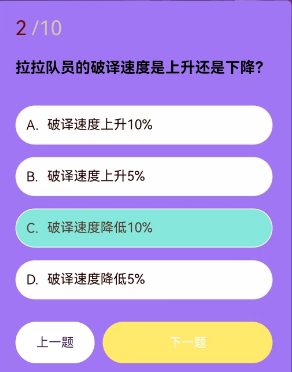 2 /10

拉拉队员的破译速度是上升还是下降?

A. 破译速度上升10%

B. 破译速度上升5%

C. 破译速度降低10%

D. 破译速度降低5%

上一题

下一题